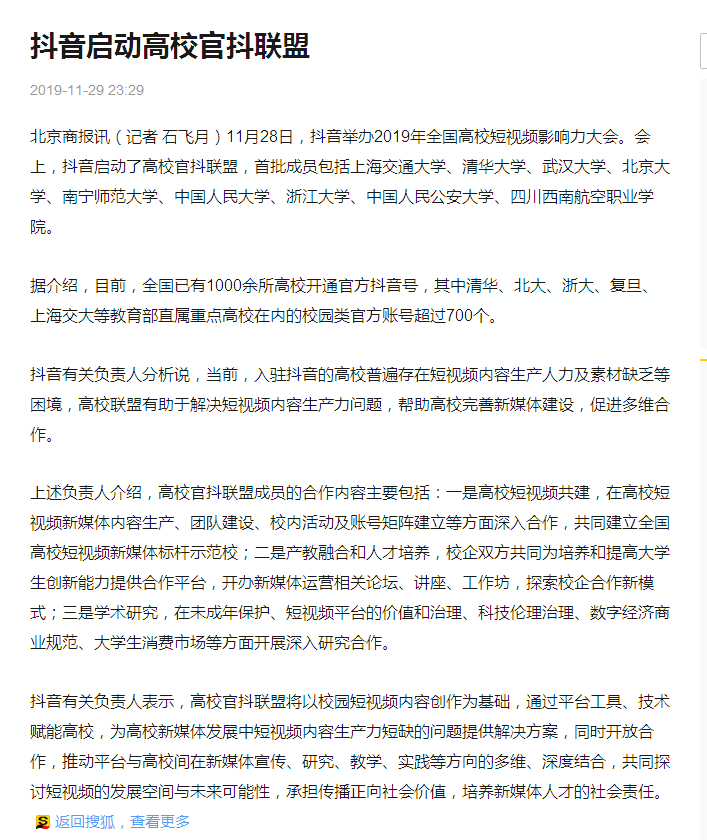 抖音启动高校官抖联盟

2019-11-29 23:29

北京商报讯（记者 石飞月）11月28日，抖音举办2019年全国高校短视频影响力大会。会上，抖音启动了高校官抖联盟，首批成员包括上海交通大学、清华大学、武汉大学、北京大学、南宁师范大学、中国人民大学、浙江大学、中国人民公安大学、四川西南航空职业学院。

据介绍，目前，全国已有1000余所高校开通官方抖音号，其中清华、北大、浙大、复旦、上海交大等教育部直属重点高校在内的校园类官方账号超过700个。

抖音有关负责人分析说，当前，入驻抖音的高校普遍存在短视频内容生产人力及素材缺乏等困境，高校联盟有助于解决短视频内容生产力问题，帮助高校完善新媒体建设，促进多维合作。

上述负责人介绍，高校官抖联盟成员的合作内容主要包括：一是高校短视频共建，在高校短视频新媒体内容生产、团队建设、校内活动及账号矩阵建立等方面深入合作，共同建立全国高校短视频新媒体标杆示范校；二是产教融合和人才培养，校企双方共同为培养和提高大学生创新能力提供合作平台，开办新媒体运营相关论坛、讲座、工作坊，探索校企合作新模式；三是学术研究，在未成年保护、短视频平台的价值和治理、科技伦理治理、数字经济商业规范、大学生消费市场等方面开展深入研究合作。

抖音有关负责人表示，高校官抖联盟将以校园短视频内容创作为基础，通过平台工具、技术赋能高校，为高校新媒体发展中短视频内容生产力短缺的问题提供解决方案，同时开放合作，推动平台与高校间在新媒体宣传、研究、教学、实践等方向的多维、深度结合，共同探讨短视频的发展空间与未来可能性，承担传播正向社会价值，培养新媒体人才的社会责任。

返回搜狐，查看更多